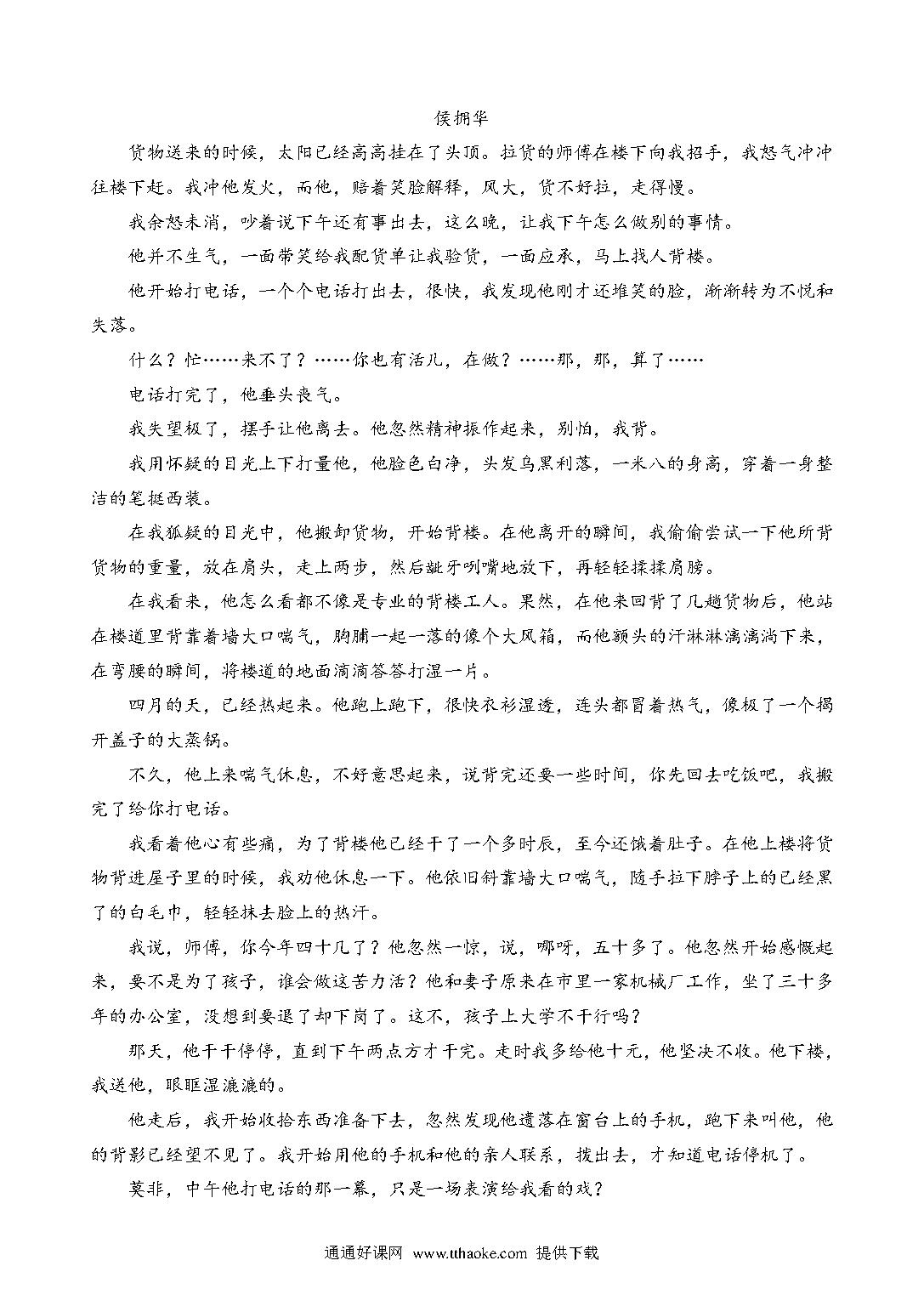 侯拥华

货物送来的时候，太阳已经高高挂在了头顶。拉货的师傅在楼下向我招手，我怒气冲冲往楼下赶。我冲他发火，而他，赔着笑脸解释，风大，货不好拉，走得慢。

我余怒未消，吵着说下午还有事出去，这么晚，让我下午怎么做别的事情。

他并不生气，一面带笑给我配货单让我验货，一面应承，马上找人背楼。

他开始打电话，一个个电话打出去，很快，我发现他刚才还堆笑的脸，渐渐转为不悦和失落。

什么？忙……来不了？……你也有活儿，在做？……那，那，算了……

电话打完了，他垂头丧气。

我失望极了，摆手让他离去。他忽然精神振作起来，别怕，我背。

我用怀疑的目光上下打量他，他脸色白净，头发乌黑利落，一米八的身高，穿着一身整洁的笔挺西装。

在我狐疑的目光中，他搬卸货物，开始背楼。在他离开的瞬间，我偷偷尝试一下他所背货物的重量，放在肩头，走上两步，然后龇牙咧嘴地放下，再轻轻揉揉肩膀。

在我看来，他怎么看都不像是专业的背楼工人。果然，在他来回背了几趟货物后，他站在楼道里背靠着墙大口喘气，胸脯一起一落的像个大风箱，而他额头的汗淋淋漓漓淌下来，在弯腰的瞬间，将楼道的地面滴滴答答打湿一片。

四月的天，已经热起来。他跑上跑下，很快衣衫湿透，连头都冒着热气，像极了一个揭开盖子的大蒸锅。

不久，他上来喘气休息，不好意思起来，说背完还要一些时间，你先回去吃饭吧，我搬完了给你打电话。

我看着他心有些痛，为了背楼他已经干了一个多时辰，至今还饿着肚子。在他上楼将货物背进屋子里的时候，我劝他休息一下。他依旧斜靠墙大口喘气，随手拉下脖子上的已经黑了的白毛巾，轻轻抹去脸上的热汗。

我说，师傅，你今年四十几了？他忽然一惊，说，哪呀，五十多了。他忽然开始感慨起来，要不是为了孩子，谁会做这苦力活？他和妻子原来在市里一家机械厂工作，坐了三十多年的办公室，没想到要退了却下岗了。这不，孩子上大学不干行吗？

那天，他干干停停，直到下午两点方才干完。走时我多给他十元，他坚决不收。他下楼，我送他，眼眶湿漉漉的。

他走后，我开始收拾东西准备下去，忽然发现他遗落在窗台上的手机，跑下来叫他，他的背影已经望不见了。我开始用他的手机和他的亲人联系，拨出去，才知道电话停机了。

莫非，中午他打电话的那一幕，只是一场表演给我看的戏？

通通好课网 www.tthaoke.com 提供下载